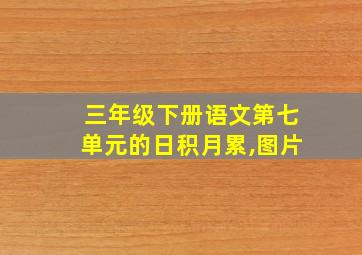 三年级下册语文第七单元的日积月累,图片